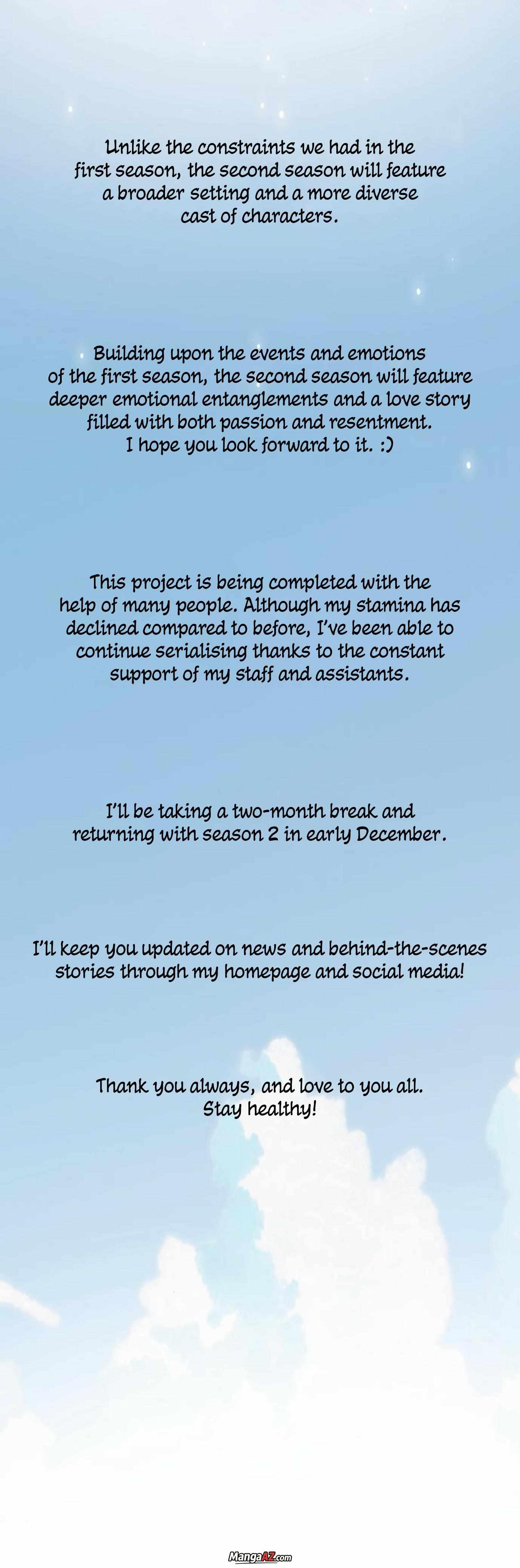 Unlike the constraints we had in the first season, the second season will feature a broader setting and a more diverse cast of characters.

Building upon the events and emotions of the first season, the second season will feature deeper emotional entanglements and a love story filled with both passion and resentment. I hope you look forward to it. :)

This project is being completed with the help of many people. Although my stamina has declined compared to before, I've been able to continue serialising thanks to the constant support of my staff and assistants.

I'll be taking a two-month break and returning with season 2 in early December.

I'll keep you updated on news and behind-the-scenes stories through my homepage and social media!

Thank you always, and love to you all. Stay healthy!

MangaAZ.com